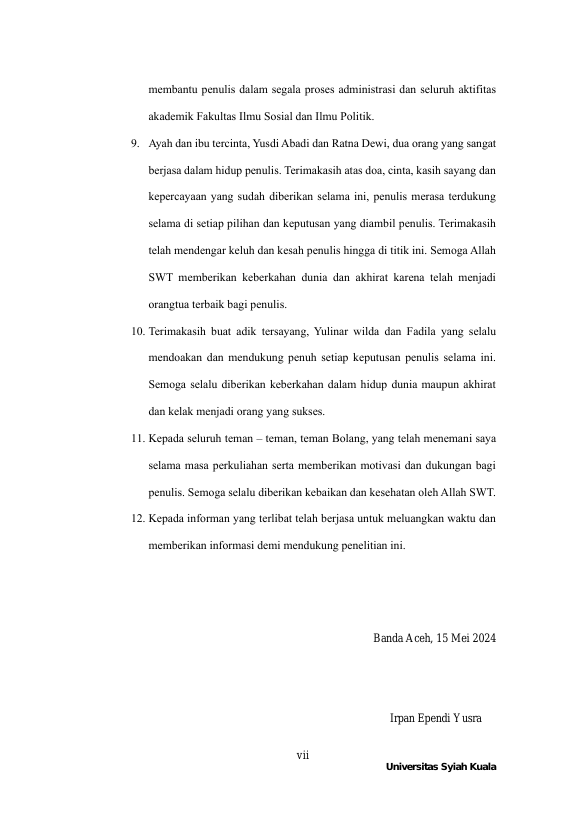 membantu penulis dalam segala proses administrasi dan seluruh aktifitas akademik Fakultas Ilmu Sosial dan Ilmu Politik.

9. Ayah dan ibu tercinta, Yusdi Abadi dan Ratna Dewi, dua orang yang sangat berjasa dalam hidup penulis. Terimakasih atas doa, cinta, kasih sayang dan kepercayaan yang sudah diberikan selama ini, penulis merasa terdukung selama di setiap pilihan dan keputusan yang diambil penulis. Terimakasih telah mendengar keluh dan kesah penulis hingga di titik ini. Semoga Allah SWT memberikan keberkahan dunia dan akhirat karena telah menjadi orangtua terbaik bagi penulis.

10. Terimakasih buat adik tersayang, Yulinar wilda dan Fadila yang selalu mendoakan dan mendukung penuh setiap keputusan penulis selama ini. Semoga selalu diberikan keberkahan dalam hidup dunia maupun akhirat dan kelak menjadi orang yang sukses.

11. Kepada seluruh teman – teman, teman Bolang, yang telah menemani saya selama masa perkuliahan serta memberikan motivasi dan dukungan bagi penulis. Semoga selalu diberikan kebaikan dan kesehatan oleh Allah SWT.

12. Kepada informan yang terlibat telah berjasa untuk meluangkan waktu dan memberikan informasi demi mendukung penelitian ini.

Banda Aceh, 15 Mei 2024

Irpan Ependi Yusra

vii

Universitas Syiah Kuala